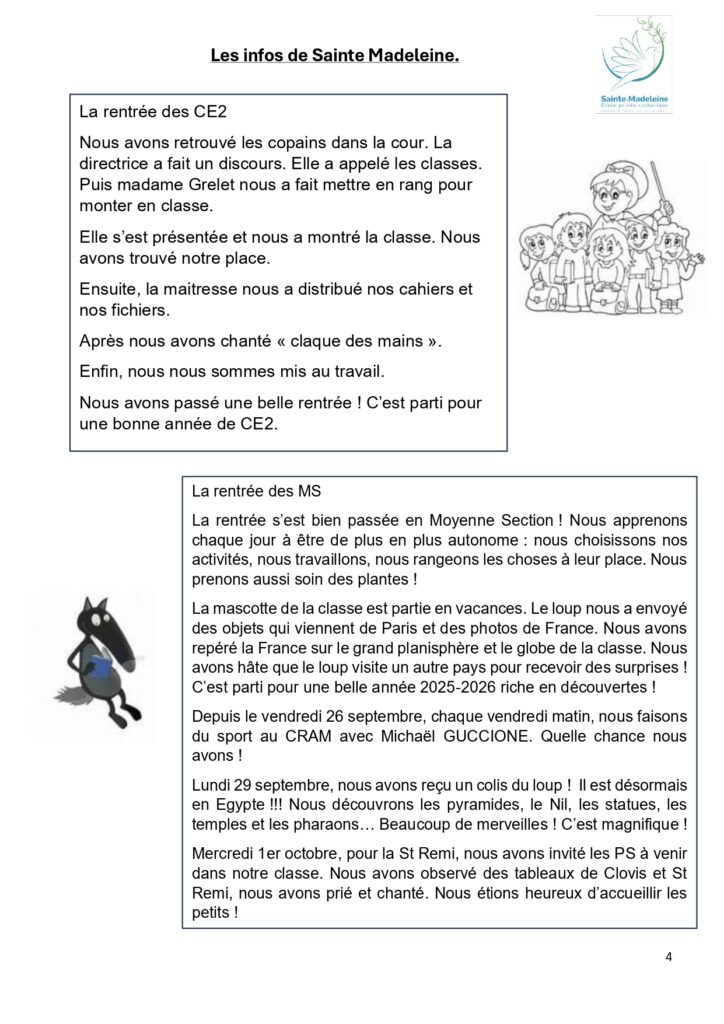 Les infos de Sainte Madeleine.

Sainte-Madeleine
École privée catholique

La rentrée des CE2

Nous avons retrouvé les copains dans la cour. La directrice a fait un discours. Elle a appelé les classes. Puis madame Grelet nous a fait mettre en rang pour monter en classe.

Elle s'est présentée et nous a montré la classe. Nous avons trouvé notre place.

Ensuite, la maitresse nous a distribué nos cahiers et nos fichiers.

Après nous avons chanté « claque des mains ».

Enfin, nous nous sommes mis au travail.

Nous avons passé une belle rentrée ! C'est parti pour une bonne année de CE2.

La rentrée des MS

La rentrée s'est bien passée en Moyenne Section ! Nous apprenons chaque jour à être de plus en plus autonome : nous choisissons nos activités, nous travaillons, nous rangeons les choses à leur place. Nous prenons aussi soin des plantes !

La mascotte de la classe est partie en vacances. Le loup nous a envoyé des objets qui viennent de Paris et des photos de France. Nous avons repéré la France sur le grand planisphère et le globe de la classe. Nous avons hâte que le loup visite un autre pays pour recevoir des surprises ! C'est parti pour une belle année 2025-2026 riche en découvertes !

Depuis le vendredi 26 septembre, chaque vendredi matin, nous faisons du sport au CRAM avec Michaël GUCCIONE. Quelle chance nous avons !

Lundi 29 septembre, nous avons reçu un colis du loup ! Il est désormais en Egypte !!! Nous découvrons les pyramides, le Nil, les statues, les temples et les pharaons… Beaucoup de merveilles ! C'est magnifique !

Mercredi 1er octobre, pour la St Remi, nous avons invité les PS à venir dans notre classe. Nous avons observé des tableaux de Clovis et St Remi, nous avons prié et chanté. Nous étions heureux d'accueillir les petits !

4